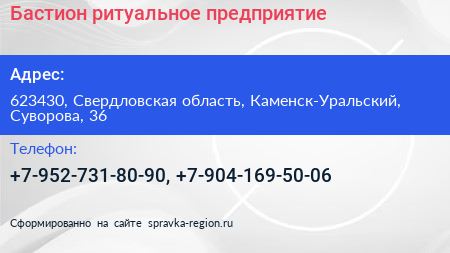 Бастион ритуальное предприятие

Адрес:

623430, Свердловская область, Каменск-Уральский, Суворова, 36

Телефон:

+7-952-731-80-90, +7-904-169-50-06

Сформированно на сайте spravka-region.ru